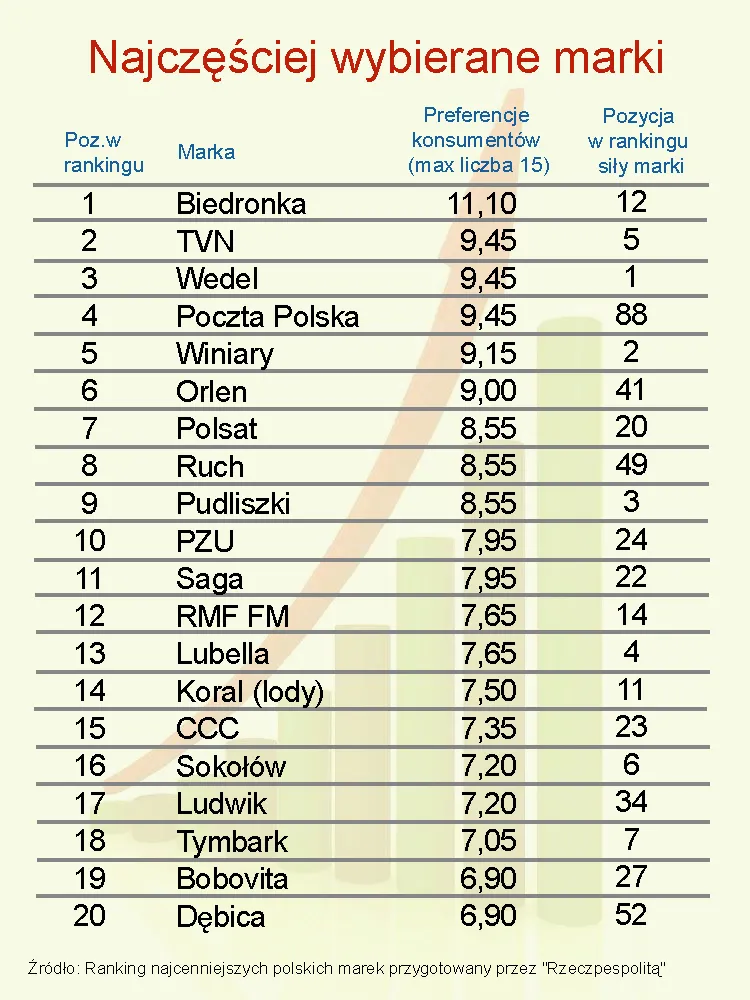 Najczęściej wybierane marki

| Poz.w rankingu | Marka | Preferencje konsumentów (max liczba 15) | Pozycja w rankingu siły marki |
|---|---|---|---|
| 1 | Biedronka | 11,10 | 12 |
| 2 | TVN | 9,45 | 5 |
| 3 | Wedel | 9,45 | 1 |
| 4 | Poczta Polska | 9,45 | 88 |
| 5 | Winiary | 9,15 | 2 |
| 6 | Orlen | 9,00 | 41 |
| 7 | Polsat | 8,55 | 20 |
| 8 | Ruch | 8,55 | 49 |
| 9 | Pudliszki | 8,55 | 3 |
| 10 | PZU | 7,95 | 24 |
| 11 | Saga | 7,95 | 22 |
| 12 | RMF FM | 7,65 | 14 |
| 13 | Lubella | 7,65 | 4 |
| 14 | Koral (lody) | 7,50 | 11 |
| 15 | CCC | 7,35 | 23 |
| 16 | Sokołów | 7,20 | 6 |
| 17 | Ludwik | 7,20 | 34 |
| 18 | Tymbark | 7,05 | 7 |
| 19 | Bobovita | 6,90 | 27 |
| 20 | Dębica | 6,90 | 52 |

Źródło: Ranking najcenniejszych polskich marek przygotowany przez "Rzeczpespolitą"